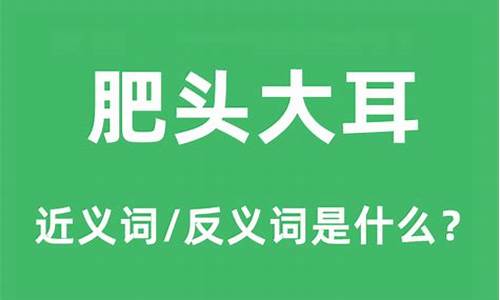 肥头大耳

近义词/反义词是什么？